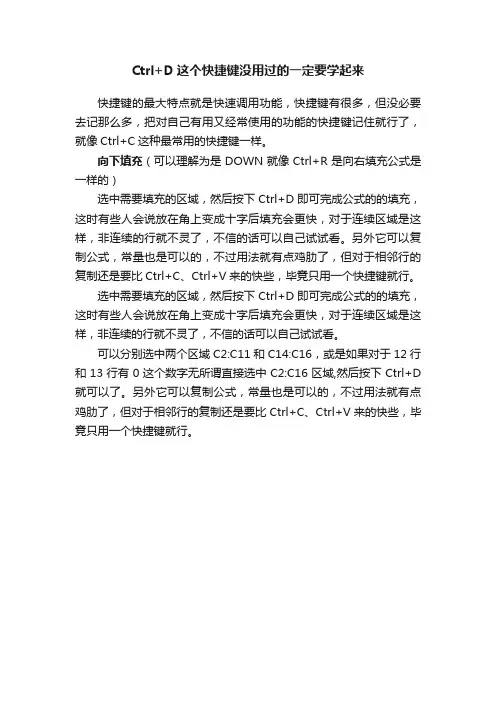 Ctrl+D 这个快捷键没用过的一定要学起来

快捷键的最大特点就是快速调用功能，快捷键有很多，但没必要去记那么多，把对自己有用又经常使用的功能的快捷键记住就行了，就像 Ctrl+C 这种最常用的快捷键一样。

向下填充（可以理解为是 DOWN 就像 Ctrl+R 是向右填充公式是一样的）

选中需要填充的区域，然后按下 Ctrl+D 即可完成公式的的填充，这时有些人会说放在角上变成十字后填充会更快，对于连续区域是这样，非连续的行就不灵了，不信的话可以自己试试看。另外它可以复制公式，常量也是可以的，不过用法就有点鸡肋了，但对于相邻行的复制还是要比 Ctrl+C、Ctrl+V 来的快些，毕竟只用一个快捷键就行。

选中需要填充的区域，然后按下 Ctrl+D 即可完成公式的的填充，这时有些人会说放在角上变成十字后填充会更快，对于连续区域是这样，非连续的行就不灵了，不信的话可以自己试试看。

可以分别选中两个区域 C2:C11 和 C14:C16，或是如果对于 12 行和 13 行有 0 这个数字无所谓直接选中 C2:C16 区域,然后按下 Ctrl+D 就可以了。另外它可以复制公式，常量也是可以的，不过用法就有点鸡肋了，但对于相邻行的复制还是要比 Ctrl+C、Ctrl+V 来的快些，毕竟只用一个快捷键就行。